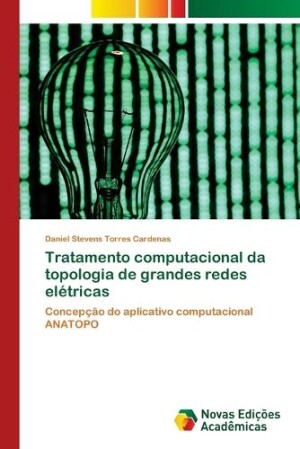 Daniel Stevens Torres Cardenas

Tratamento computacional da topologia de grandes redes elétricas

Concepção do aplicativo computacional ANATOPO

Novas Edições Acadêmicas